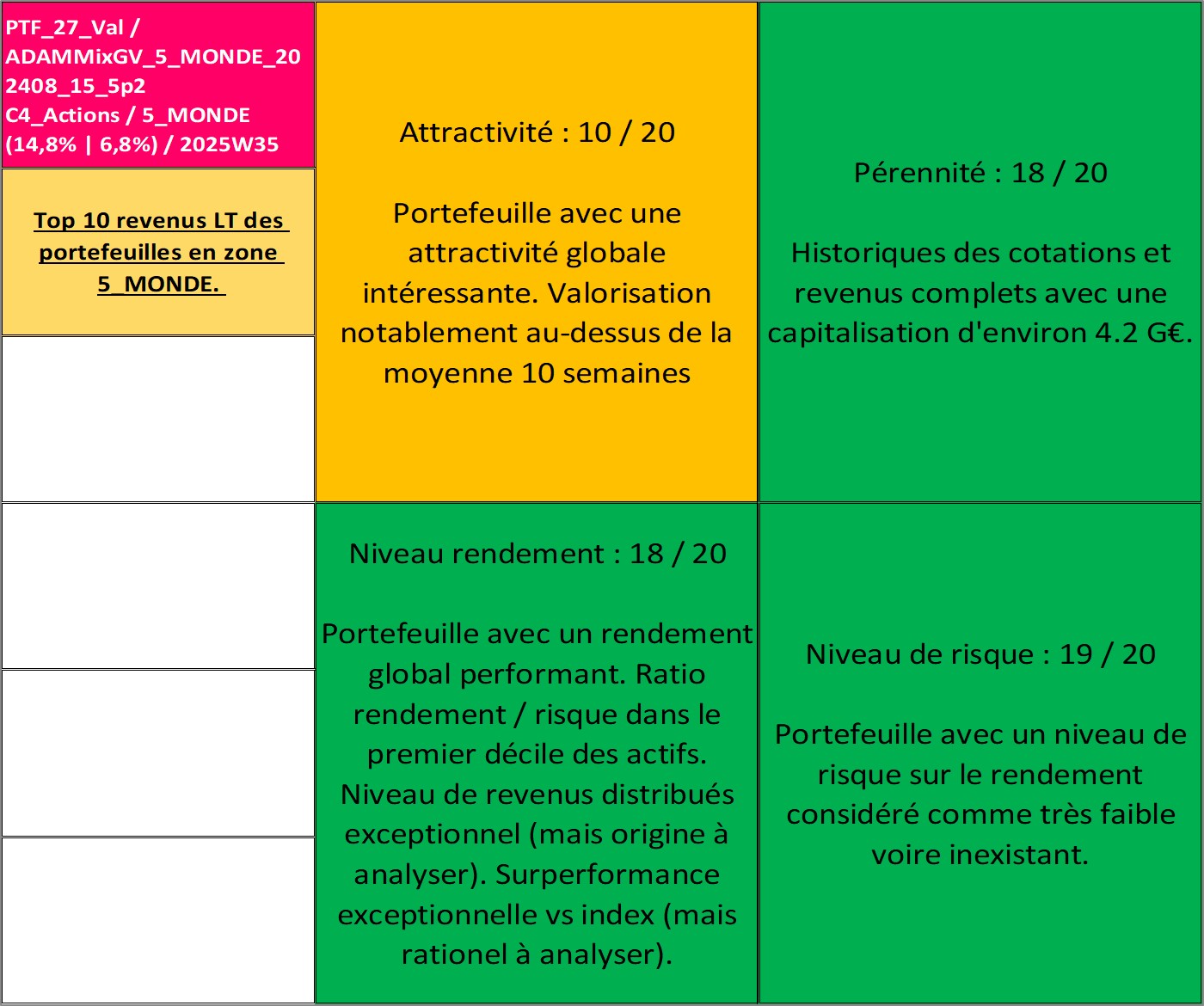 PTF_27_Val / ADAMMixGV_5_MONDE_202408_15_5p2 C4_Actions / 5_MONDE (14,8% | 6,8%) / 2025W35

Top 10 revenus LT des portefeuilles en zone 5_MONDE.

Attractivité : 10 / 20

Portefeuille avec une attractivité globale intéressante. Valorisation notablement au-dessus de la moyenne 10 semaines

Pérennité : 18 / 20

Historiques des cotations et revenus complets avec une capitalisation d'environ 4.2 G€.

Niveau rendement : 18 / 20

Portefeuille avec un rendement global performant. Ratio rendement / risque dans le premier décile des actifs. Niveau de revenus distribués exceptionnel (mais origine à analyser). Surperformance exceptionnelle vs index (mais rationel à analyser).

Niveau de risque : 19 / 20

Portefeuille avec un niveau de risque sur le rendement considéré comme très faible voire inexistant.